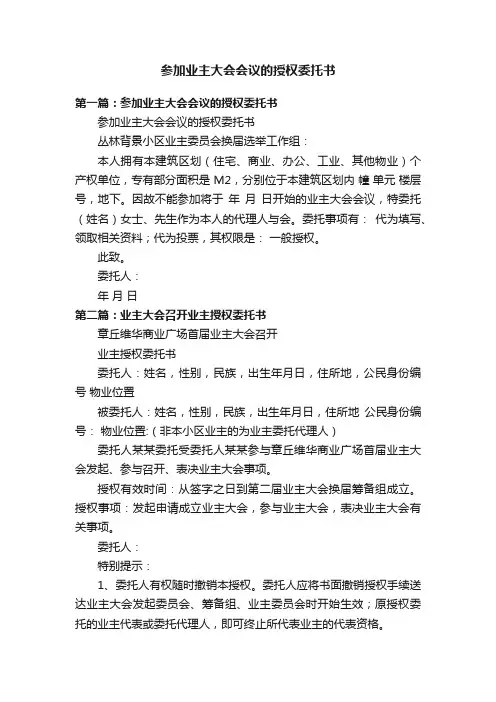 参加业主大会会议的授权委托书

第一篇：参加业主大会会议的授权委托书

参加业主大会会议的授权委托书

丛林背景小区业主委员会换届选举工作组：

本人拥有本建筑区划（住宅、商业、办公、工业、其他物业）个产权单位，专有部分面积是 M2，分别位于本建筑区划内 幢 单元 楼层 号，地下。因故不能参加将于 年 月 日开始的业主大会会议，特委托（姓名）女士、先生作为本人的代理人与会。委托事项有： 代为填写、领取相关资料；代为投票，其权限是： 一般授权。

此致。

委托人：

年 月 日

第二篇：业主大会召开业主授权委托书

章丘维华商业广场首届业主大会召开

业主授权委托书

委托人：姓名，性别，民族，出生年月日，住所地，公民身份编号 物业位置

被委托人：姓名，性别，民族，出生年月日，住所地 公民身份编号： 物业位置:（非本小区业主的为业主委托代理人）

委托人某某委托受委托人某某参与章丘维华商业广场首届业主大会发起、参与召开、表决业主大会事项。

授权有效时间：从签字之日到第二届业主大会换届筹备组成立。授权事项：发起申请成立业主大会，参与业主大会，表决业主大会有关事项。

委托人：

特别提示：

1、委托人有权随时撤销本授权。委托人应将书面撤销授权手续送达业主大会发起委员会、筹备组、业主委员会时开始生效；原授权委托的业主代表或委托代理人，即可终止所代表业主的代表资格。